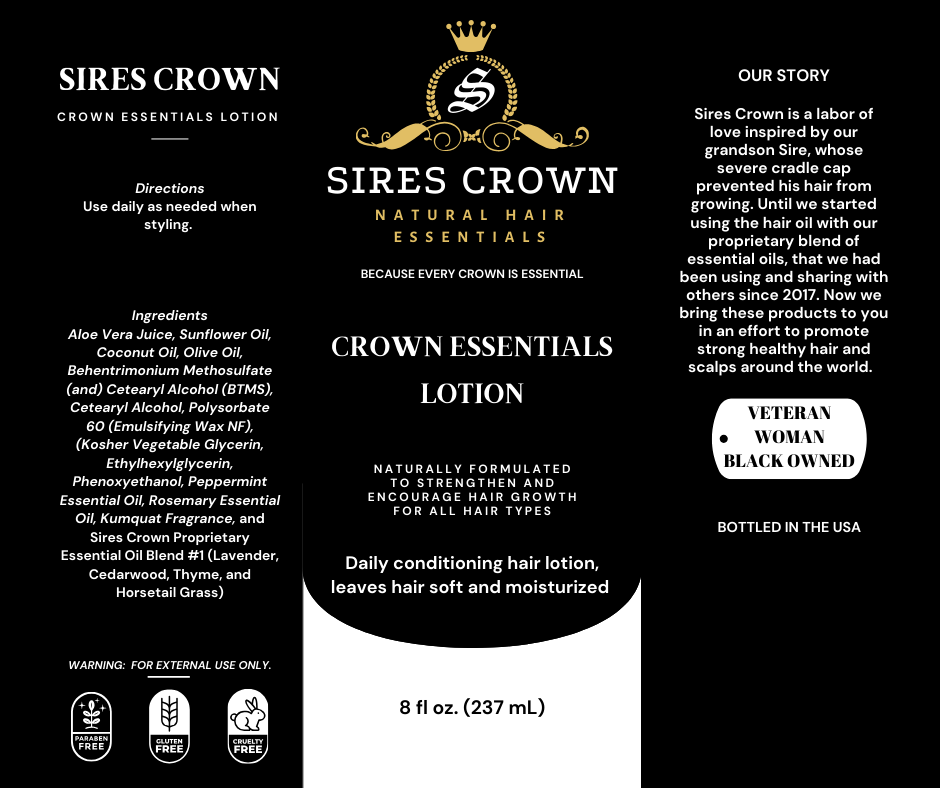 SIRES CROWN

CROWN ESSENTIALS LOTION

Directions
Use daily as needed when styling.

Ingredients
Aloe Vera Juice, Sunflower Oil, Coconut Oil, Olive Oil, Behentrimonium Methosulfate (and) Cetearyl Alcohol (BTMS), Cetearyl Alcohol, Polysorbate 60 (Emulsifying Wax NF), (Kosher Vegetable Glycerin, Ethylhexylglycerin, Phenoxyethanol, Peppermint Essential Oil, Rosemary Essential Oil, Kumquat Fragrance, and Sires Crown Proprietary Essential Oil Blend #1 (Lavender, Cedarwood, Thyme, and Horsetail Grass)

WARNING: FOR EXTERNAL USE ONLY.

PARABEN FREE

GLUTEN FREE

CRUELTY FREE

S

SIRES CROWN

NATURAL HAIR ESSENTIALS

BECAUSE EVERY CROWN IS ESSENTIAL

CROWN ESSENTIALS LOTION

NATURALLY FORMULATED TO STRENGTHEN AND ENCOURAGE HAIR GROWTH FOR ALL HAIR TYPES

Daily conditioning hair lotion, leaves hair soft and moisturized

8 fl oz. (237 mL)

OUR STORY

Sires Crown is a labor of love inspired by our grandson Sire, whose severe cradle cap prevented his hair from growing. Until we started using the hair oil with our proprietary blend of essential oils, that we had been using and sharing with others since 2017. Now we bring these products to you in an effort to promote strong healthy hair and scalps around the world.

VETERAN
WOMAN
BLACK OWNED

BOTTLED IN THE USA